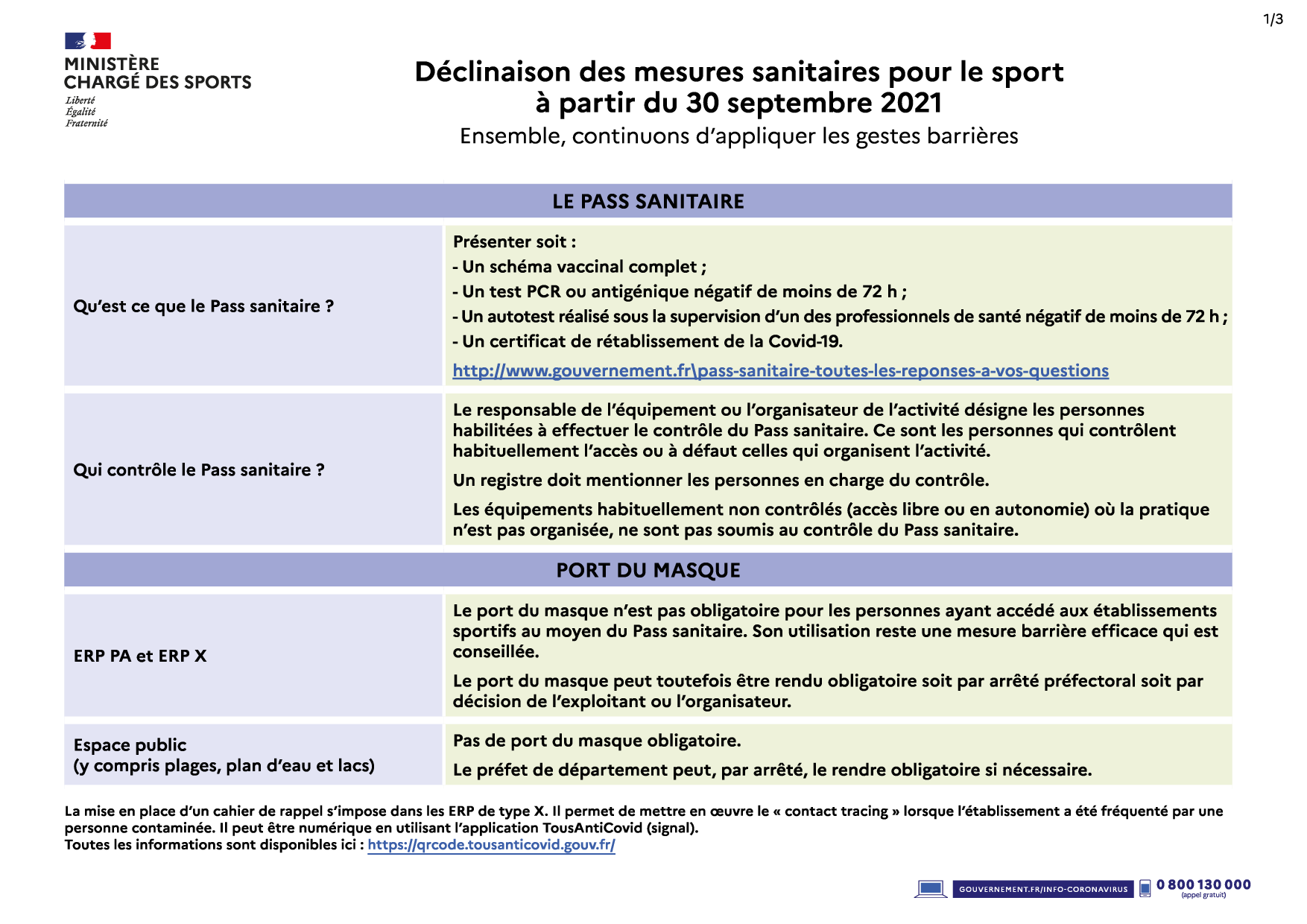 1/3

MINISTÈRE CHARGÉ DES SPORTS
Liberté
Égalité
Fraternité

Déclinaison des mesures sanitaires pour le sport à partir du 30 septembre 2021
Ensemble, continuons d'appliquer les gestes barrières

| LE PASS SANITAIRE | |
|---|---|
| Qu'est ce que le Pass sanitaire ? | Présenter soit : - Un schéma vaccinal complet ; - Un test PCR ou antigénique négatif de moins de 72 h ; - Un autotest réalisé sous la supervision d'un des professionnels de santé négatif de moins de 72 h ; - Un certificat de rétablissement de la Covid-19. http://www.gouvernement.fr\pass-sanitaire-toutes-les-reponses-a-vos-questions |
| Qui contrôle le Pass sanitaire ? | Le responsable de l'équipement ou l'organisateur de l'activité désigne les personnes habilitées à effectuer le contrôle du Pass sanitaire. Ce sont les personnes qui contrôlent habituellement l'accès ou à défaut celles qui organisent l'activité. Un registre doit mentionner les personnes en charge du contrôle. Les équipements habituellement non contrôlés (accès libre ou en autonomie) où la pratique n'est pas organisée, ne sont pas soumis au contrôle du Pass sanitaire. |
| PORT DU MASQUE | |
| ERP PA et ERP X | Le port du masque n'est pas obligatoire pour les personnes ayant accédé aux établissements sportifs au moyen du Pass sanitaire. Son utilisation reste une mesure barrière efficace qui est conseillée. Le port du masque peut toutefois être rendu obligatoire soit par arrêté préfectoral soit par décision de l'exploitant ou l'organisateur. |
| Espace public (y compris plages, plan d'eau et lacs) | Pas de port du masque obligatoire. Le préfet de département peut, par arrêté, le rendre obligatoire si nécessaire. |

La mise en place d'un cahier de rappel s'impose dans les ERP de type X. Il permet de mettre en œuvre le « contact tracing » lorsque l'établissement a été fréquenté par une personne contaminée. Il peut être numérique en utilisant l'application TousAntiCovid (signal).
Toutes les informations sont disponibles ici : https://qrcode.tousanticovid.gouv.fr/

GOUVERNEMENT.FR/INFO-CORONAVIRUS 0 800 130 000 (appel gratuit)